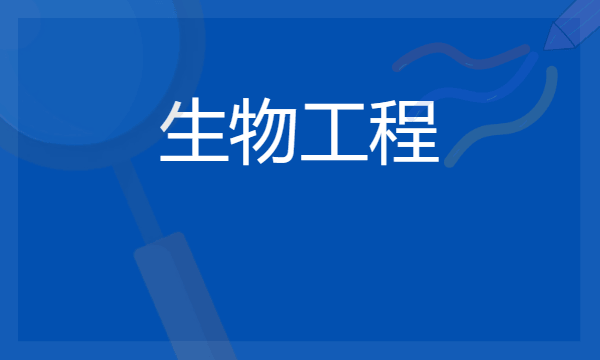 生物工程